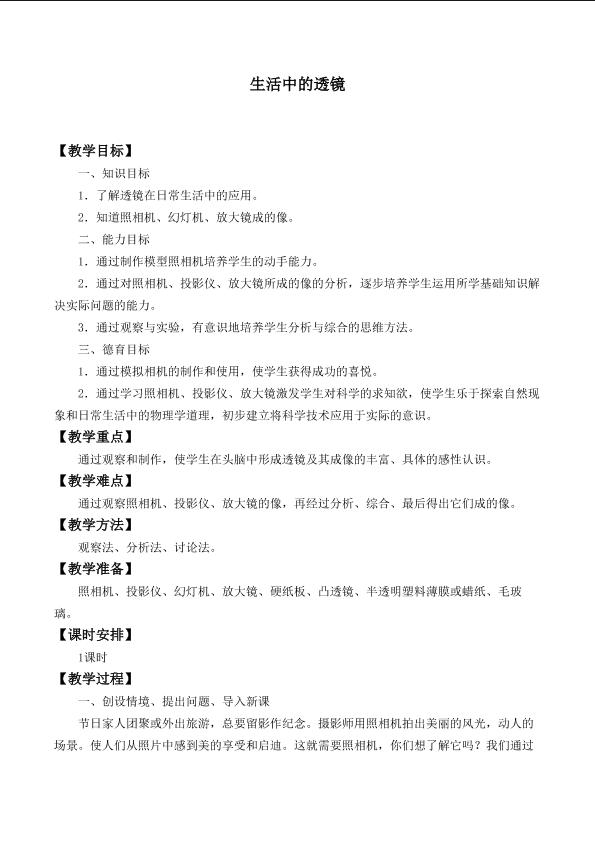 生活中的透镜

【教学目标】

一、知识目标

1．了解透镜在日常生活中的应用。

2．知道照相机、幻灯机、放大镜成的像。

二、能力目标

1．通过制作模型照相机培养学生的动手能力。

2．通过对照相机、投影仪、放大镜所成的像的分析，逐步培养学生运用所学基础知识解决实际问题的能力。

3．通过观察与实验，有意识地培养学生分析与综合的思维方法。

三、德育目标

1．通过模拟相机的制作和使用，使学生获得成功的喜悦。

2．通过学习照相机、投影仪、放大镜激发学生对科学的求知欲，使学生乐于探索自然现象和日常生活中的物理学道理，初步建立将科学技术应用于实际的意识。

【教学重点】

通过观察和制作，使学生在头脑中形成透镜及其成像的丰富、具体的感性认识。

【教学难点】

通过观察照相机、投影仪、放大镜的像，再经过分析、综合、最后得出它们成的像。

【教学方法】

观察法、分析法、讨论法。

【教学准备】

照相机、投影仪、幻灯机、放大镜、硬纸板、凸透镜、半透明塑料薄膜或蜡纸、毛玻璃。

【课时安排】

1课时

【教学过程】

一、创设情境、提出问题、导入新课

节日家人团聚或外出旅游，总要留影作纪念。摄影师用照相机拍出美丽的风光，动人的场景。使人们从照片中感到美的享受和启迪。这就需要照相机，你们想了解它吗？我们通过